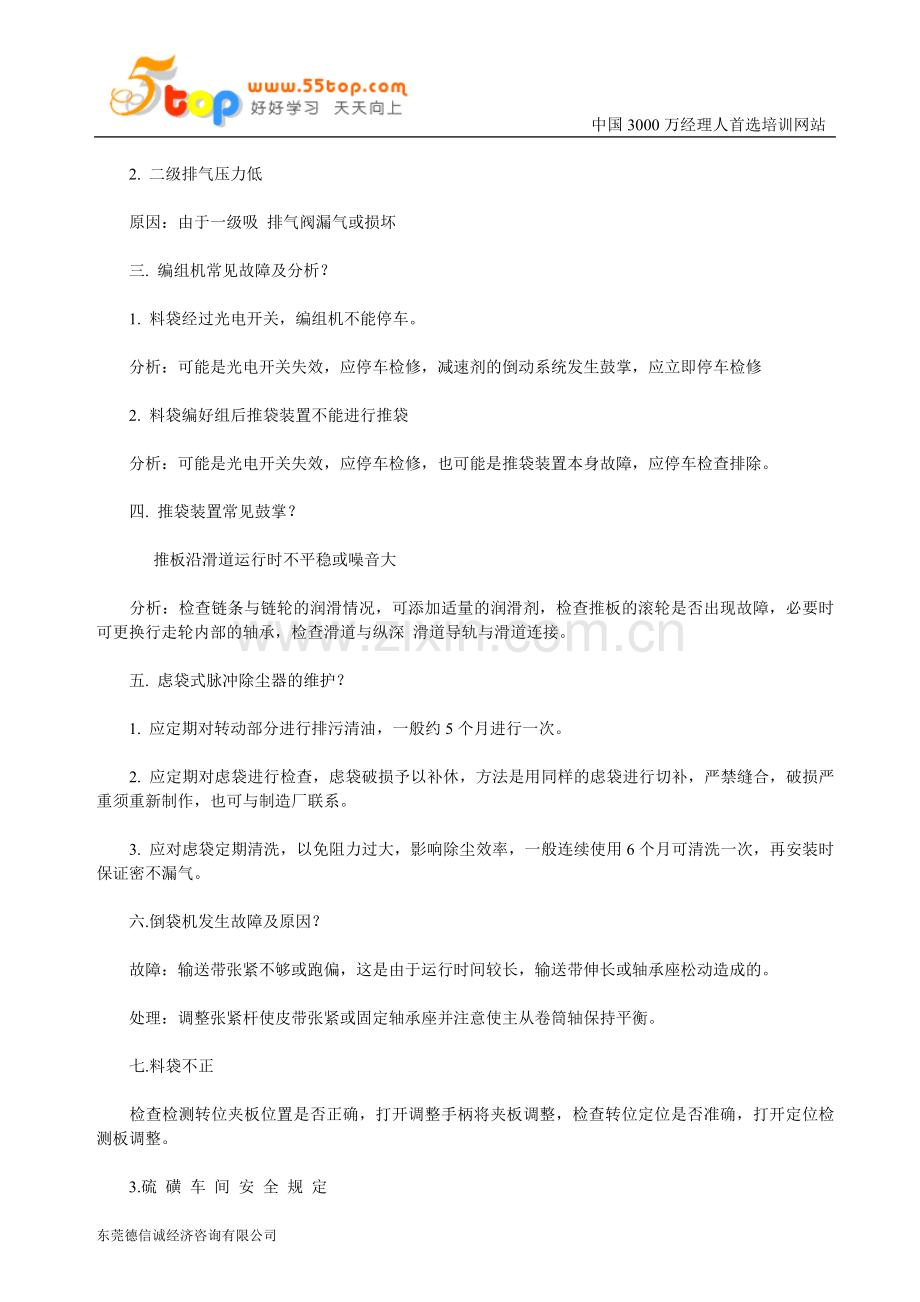 www.55top.com
好好学习 天天向上

中国3000万经理人首选培训网站

2. 二级排气压力低

原因：由于一级吸 排气阀漏气或损坏

三. 编组机常见故障及分析？

1. 料袋经过光电开关，编组机不能停车。

分析：可能是光电开关失效，应停车检修，减速剂的倒动系统发生鼓掌，应立即停车检修

2. 料袋编好组后推袋装置不能进行推袋

分析：可能是光电开关失效，应停车检修，也可能是推袋装置本身故障，应停车检查排除。

四. 推袋装置常见鼓掌？

推板沿滑道运行时不平稳或噪音大

分析：检查链条与链轮的润滑情况，可添加适量的润滑剂，检查推板的滚轮是否出现故障，必要时可更换行走轮内部的轴承，检查滑道与纵深 滑道导轨与滑道连接。

五. 虑袋式脉冲除尘器的维护？

1. 应定期对转动部分进行排污清油，一般约5个月进行一次。

2. 应定期对虑袋进行检查，虑袋破损予以补休，方法是用同样的虑袋进行切补，严禁缝合，破损严重须重新制作，也可与制造厂联系。

3. 应对虑袋定期清洗，以免阻力过大，影响除尘效率，一般连续使用6个月可清洗一次，再安装时保证密不漏气。

六.倒袋机发生故障及原因？

故障：输送带张紧不够或跑偏，这是由于运行时间较长，输送带伸长或轴承座松动造成的。

处理：调整张紧杆使皮带张紧或固定轴承座并注意使主从卷筒轴保持平衡。

七.料袋不正

检查检测转位夹板位置是否正确，打开调整手柄将夹板调整，检查转位定位是否准确，打开定位检测板调整。

3.硫 磺 车 间 安 全 规 定

东莞德信诚经济咨询有限公司

www.zixin.com.cn